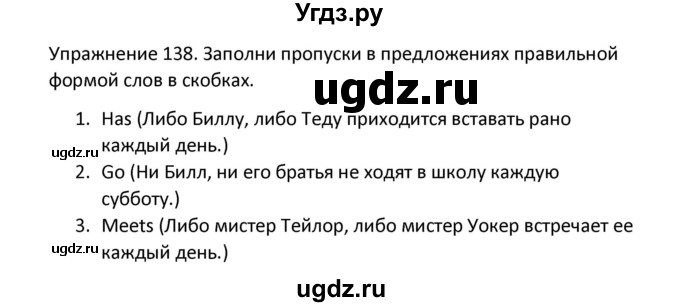 Угдз.ру

Упражнение 138. Заполни пропуски в предложениях правильной формой слов в скобках.

ugdz.ru

1. Has (Либо Биллу, либо Теду приходится вставать рано каждый день.)

ugdz.ru

2. Go (Ни Билл, ни его братья не ходят в школу каждую субботу.)

3. Meets (Либо мистер Тейлор, либо мистер Уокер встречает ее каждый день.)

ugdz.ru

ugdz.ru